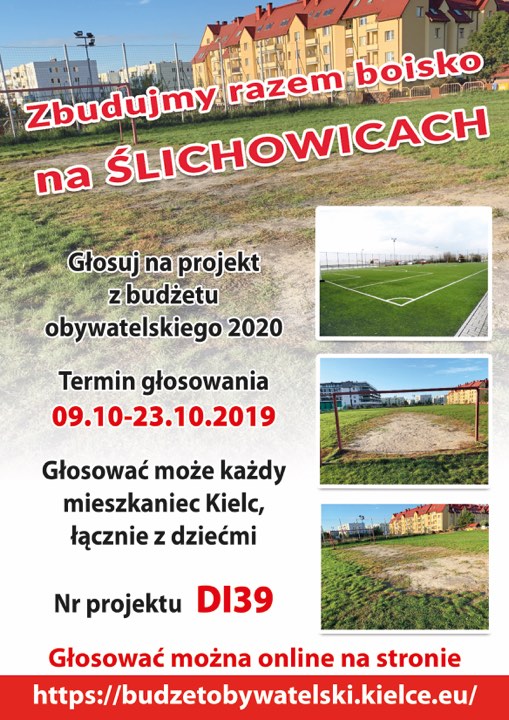 Zbudujmy razem boisko
na ŚLICHOWICACH

Głosuj na projekt z budżetu obywatelskiego 2020

Termin głosowania
09.10-23.10.2019

Głosować może każdy mieszkaniec Kielc, łącznie z dziećmi

Nr projektu DI39

Głosować można online na stronie
https://budzetobywatelski.kielce.eu/